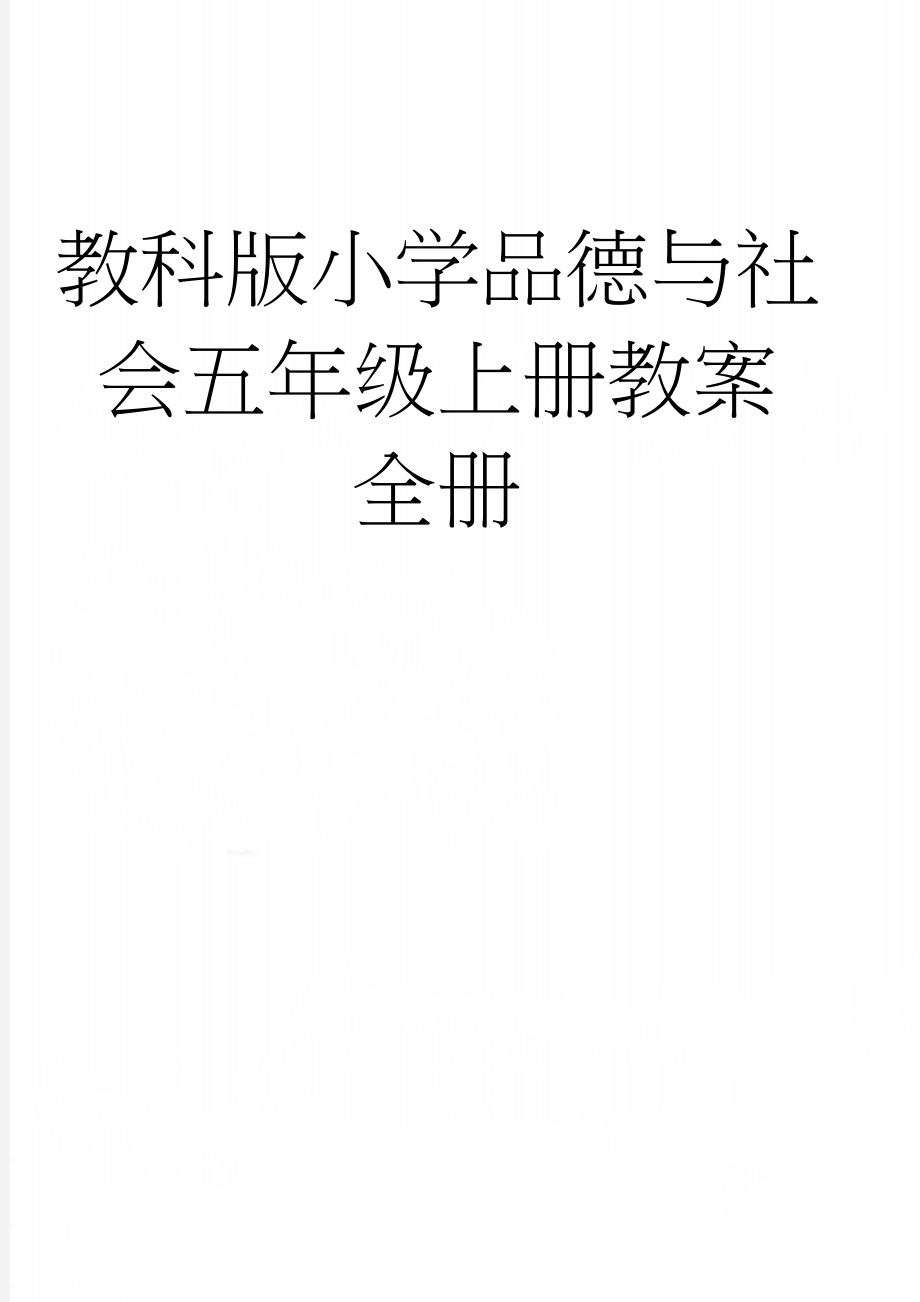 教科版小学品德与社会五年级上册教案全册